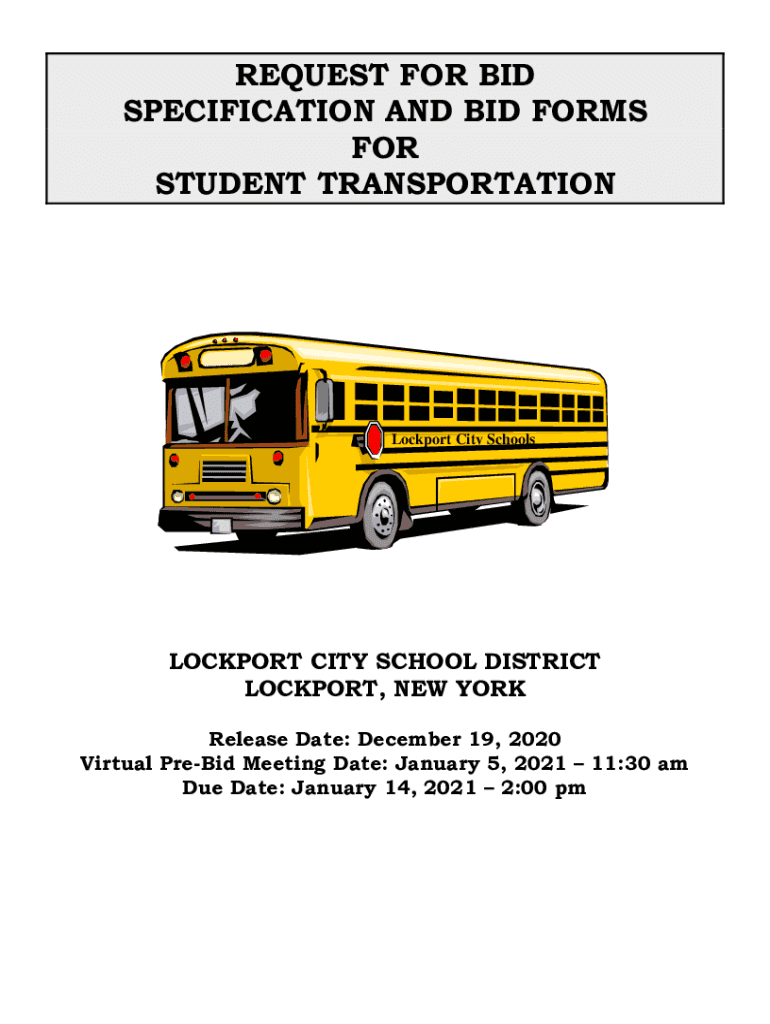 REQUEST FOR BID
SPECIFICATION AND BID FORMS
FOR
STUDENT TRANSPORTATION

Lockport City Schools

LOCKPORT CITY SCHOOL DISTRICT
LOCKPORT, NEW YORK

Release Date: December 19, 2020
Virtual Pre-Bid Meeting Date: January 5, 2021 – 11:30 am
Due Date: January 14, 2021 – 2:00 pm